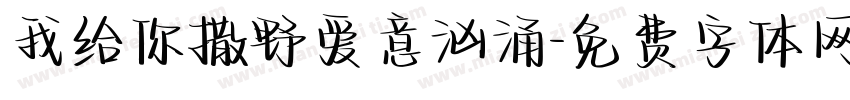 我给你撒野爱意汹涌-免费字体网